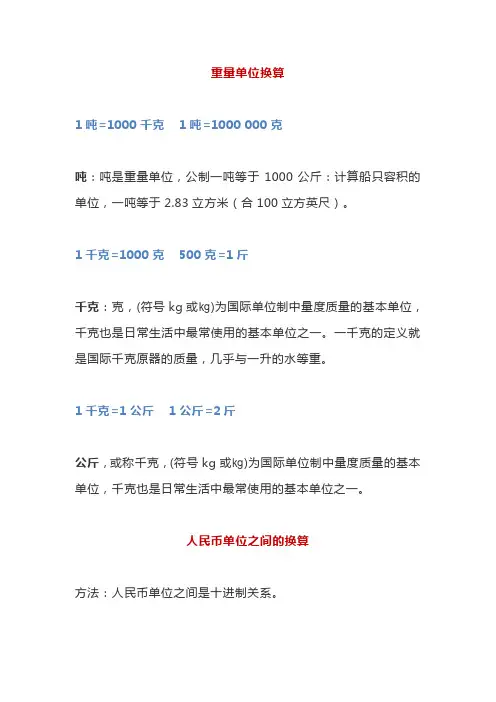 重量单位换算

1 吨=1000 千克　1 吨=1000 000 克

吨：吨是重量单位，公制一吨等于 1000 公斤：计算船只容积的单位，一吨等于 2.83 立方米（合 100 立方英尺）。

1 千克=1000 克　500 克=1 斤

千克：克，(符号 kg 或㎏)为国际单位制中量度质量的基本单位，千克也是日常生活中最常使用的基本单位之一。一千克的定义就是国际千克原器的质量，几乎与一升的水等重。

1 千克=1 公斤　1 公斤=2 斤

公斤，或称千克，(符号 kg 或㎏)为国际单位制中量度质量的基本单位，千克也是日常生活中最常使用的基本单位之一。

人民币单位之间的换算

方法：人民币单位之间是十进制关系。